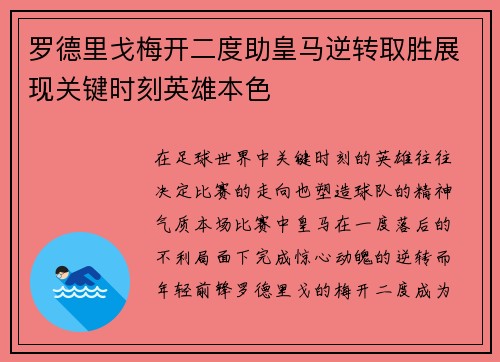 罗德里戈梅开二度助皇马逆转取胜展现关键时刻英雄本色

在足球世界中关键时刻的英雄往往决定比赛的走向也塑造球队的精神气质本场比赛中皇马在一度落后的不利局面下完成惊心动魄的逆转而年轻前锋罗德里戈的梅开二度成为